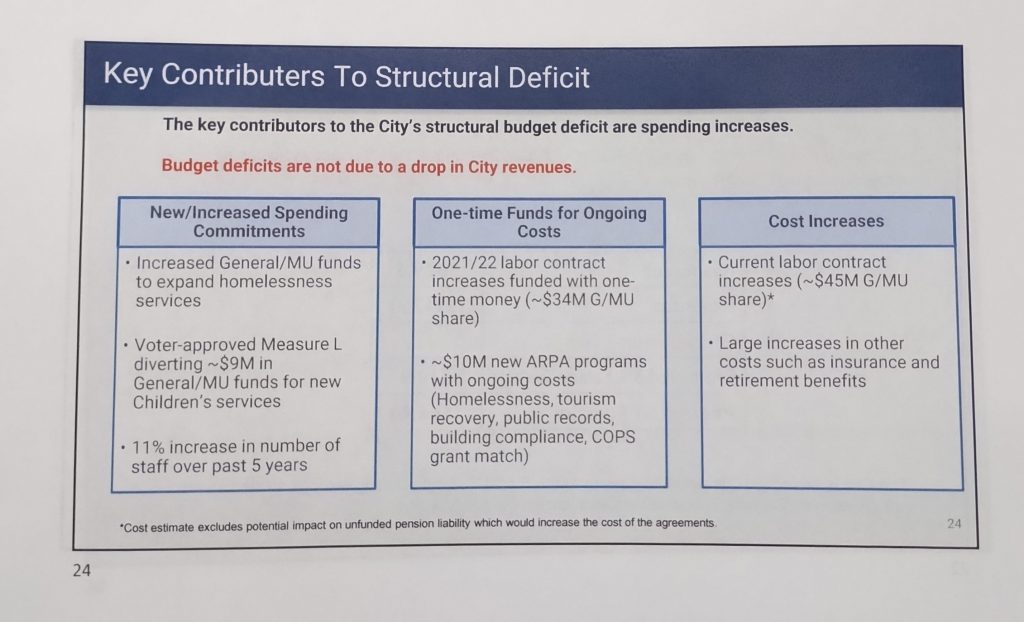 Key Contributers To Structural Deficit

The key contributors to the City's structural budget deficit are spending increases.

Budget deficits are not due to a drop in City revenues.

New/Increased Spending Commitments

• Increased General/MU funds to expand homelessness services

• Voter-approved Measure L diverting ~$9M in General/MU funds for new Children's services

• 11% increase in number of staff over past 5 years

One-time Funds for Ongoing Costs

• 2021/22 labor contract increases funded with one-time money (~$34M G/MU share)

• ~$10M new ARPA programs with ongoing costs (Homelessness, tourism recovery, public records, building compliance, COPS grant match)

Cost Increases

• Current labor contract increases (~$45M G/MU share)*

• Large increases in other costs such as insurance and retirement benefits

*Cost estimate excludes potential impact on unfunded pension liability which would increase the cost of the agreements.

24

24